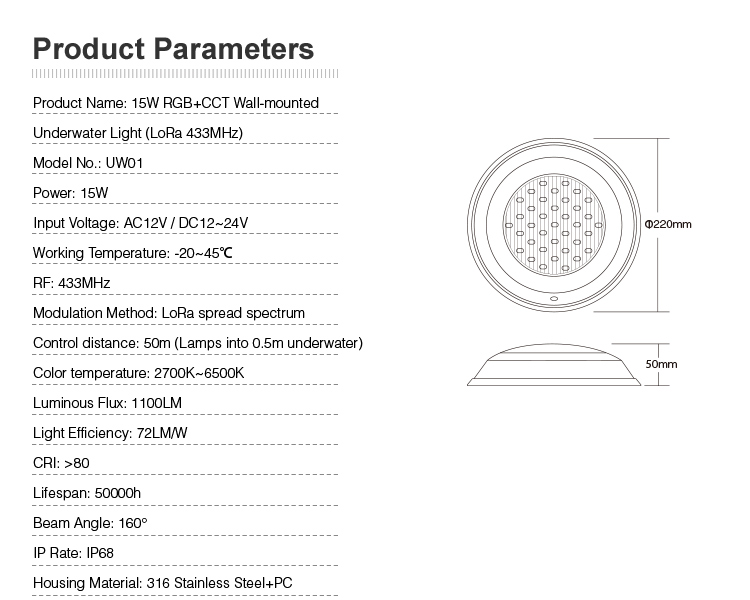 Product Parameters

Product Name: 15W RGB+CCT Wall-mounted

Underwater Light (LoRa 433MHz)

Model No.: UW01

Power: 15W

Input Voltage: AC12V / DC12~24V

Working Temperature: -20~45℃

RF: 433MHz

Modulation Method: LoRa spread spectrum

Control distance: 50m (Lamps into 0.5m underwater)

Color temperature: 2700K~6500K

Luminous Flux: 1100LM

Light Efficiency: 72LM/W

CRI: >80

Lifespan: 50000h

Beam Angle: 160°

IP Rate: IP68

Housing Material: 316 Stainless Steel+PC

Φ220mm

50mm